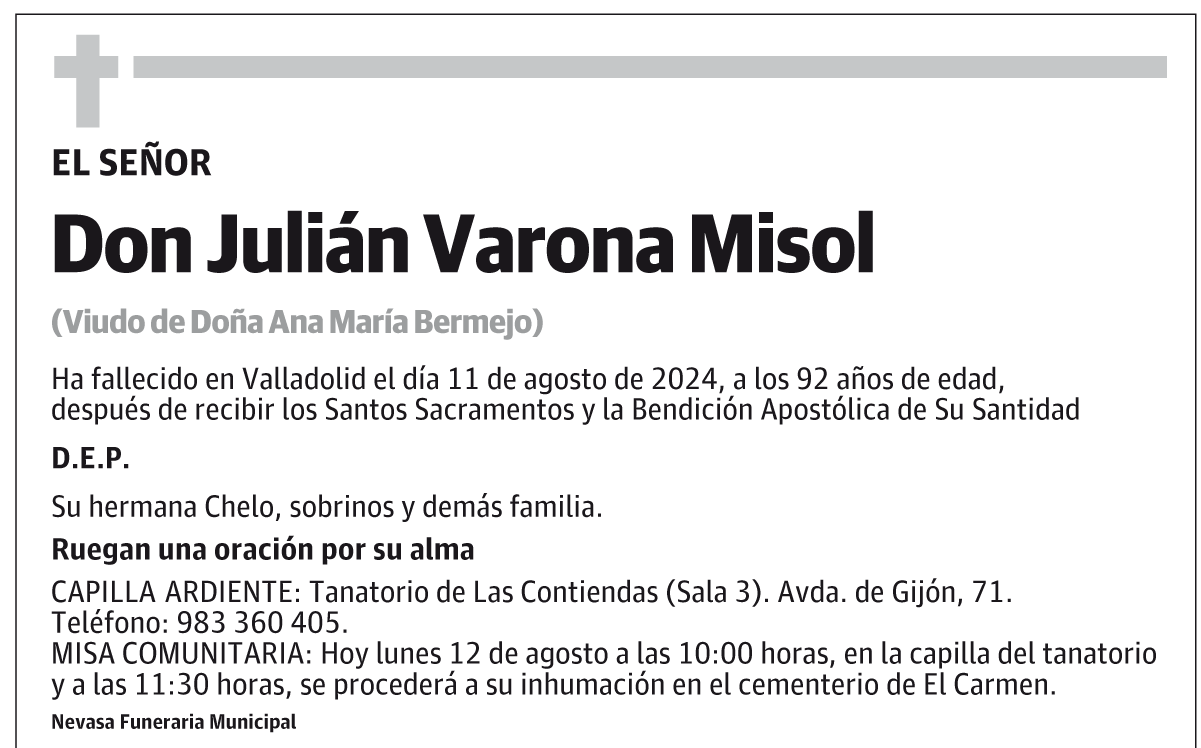 EL SEÑOR

Don Julián Varona Misol

(Viudo de Doña Ana María Bermejo)

Ha fallecido en Valladolid el día 11 de agosto de 2024, a los 92 años de edad, después de recibir los Santos Sacramentos y la Bendición Apostólica de Su Santidad

D.E.P.

Su hermana Chelo, sobrinos y demás familia.

Ruegan una oración por su alma

CAPILLA ARDIENTE: Tanatorio de Las Contiendas (Sala 3). Avda. de Gijón, 71. Teléfono: 983 360 405.
MISA COMUNITARIA: Hoy lunes 12 de agosto a las 10:00 horas, en la capilla del tanatorio y a las 11:30 horas, se procederá a su inhumación en el cementerio de El Carmen.

Nevasa Funeraria Municipal